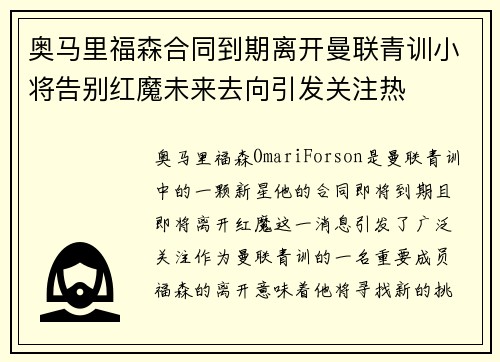 奥马里福森合同到期离开曼联青训小将告别红魔未来去向引发关注热

奥马里福森OmariForson是曼联青训中的一颗新星他的合同即将到期且即将离开红魔这一消息引发了广泛关注作为曼联青训的一名重要成员福森的离开意味着他将寻找新的挑